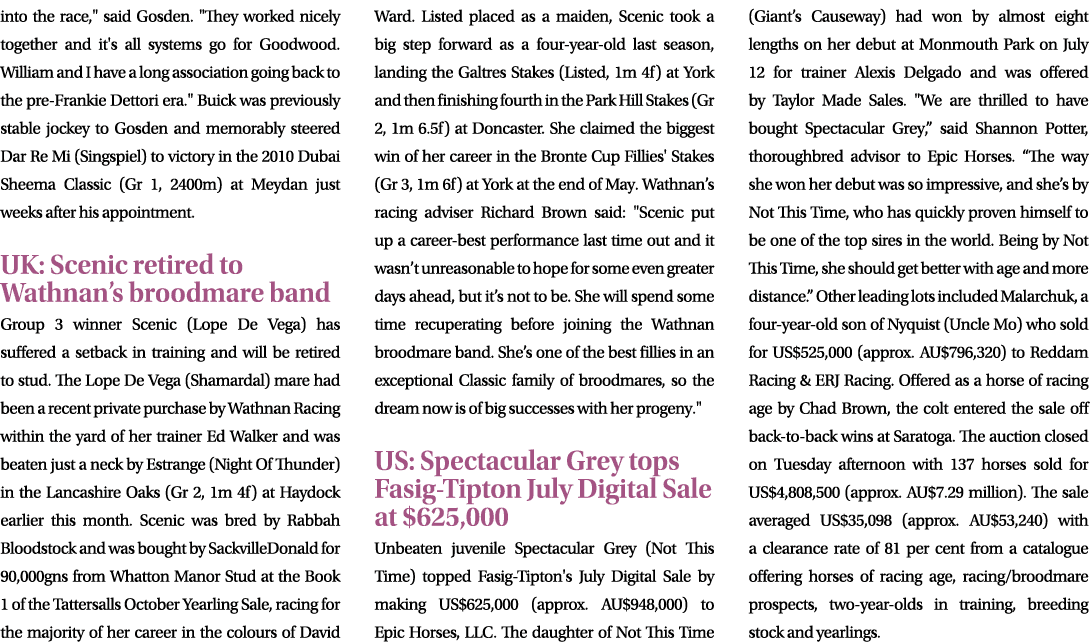 into the race," said Gosden. "They worked nicely together and it's all systems go for Goodwood. William and I have a long association going back to the pre-Frankie Dettori era." Buick was previously stable jockey to Gosden and memorably steered Dar Re Mi (Singspiel) to victory in the 2010 Dubai Sheema Classic (Gr 1, 2400m) at Meydan just weeks after his appointment.

UK: Scenic retired to Wathnan's broodmare band

Group 3 winner Scenic (Lope De Vega) has suffered a setback in training and will be retired to stud. The Lope De Vega (Shamardal) mare had been a recent private purchase by Wathnan Racing within the yard of her trainer Ed Walker and was beaten just a neck by Estrange (Night Of Thunder) in the Lancashire Oaks (Gr 2, 1m 4f) at Haydock earlier this month. Scenic was bred by Rabbah Bloodstock and was bought by SackvilleDonald for 90,000gns from Whatton Manor Stud at the Book 1 of the Tattersalls October Yearling Sale, racing for the majority of her career in the colours of David Ward. Listed placed as a maiden, Scenic took a big step forward as a four-year-old last season, landing the Galtres Stakes (Listed, 1m 4f) at York and then finishing fourth in the Park Hill Stakes (Gr 2, 1m 6.5f) at Doncaster. She claimed the biggest win of her career in the Bronte Cup Fillies' Stakes (Gr 3, 1m 6f) at York at the end of May. Wathnan's racing adviser Richard Brown said: "Scenic put up a career-best performance last time out and it wasn't unreasonable to hope for some even greater days ahead, but it's not to be. She will spend some time recuperating before joining the Wathnan broodmare band. She's one of the best fillies in an exceptional Classic family of broodmares, so the dream now is of big successes with her progeny."

US: Spectacular Grey tops Fasig-Tipton July Digital Sale at $625,000

Unbeaten juvenile Spectacular Grey (Not This Time) topped Fasig-Tipton's July Digital Sale by making US$625,000 (approx. AU$948,000) to Epic Horses, LLC. The daughter of Not This Time (Giant's Causeway) had won by almost eight lengths on her debut at Monmouth Park on July 12 for trainer Alexis Delgado and was offered by Taylor Made Sales. "We are thrilled to have bought Spectacular Grey," said Shannon Potter, thoroughbred advisor to Epic Horses. "The way she won her debut was so impressive, and she's by Not This Time, who has quickly proven himself to be one of the top sires in the world. Being by Not This Time, she should get better with age and more distance." Other leading lots included Malarchuk, a four-year-old son of Nyquist (Uncle Mo) who sold for US$525,000 (approx. AU$796,320) to Reddam Racing & ERJ Racing. Offered as a horse of racing age by Chad Brown, the colt entered the sale off back-to-back wins at Saratoga. The auction closed on Tuesday afternoon with 137 horses sold for US$4,808,500 (approx. AU$7.29 million). The sale averaged US$35,098 (approx. AU$53,240) with a clearance rate of 81 per cent from a catalogue offering horses of racing age, racing/broodmare prospects, two-year-olds in training, breeding stock and yearlings.